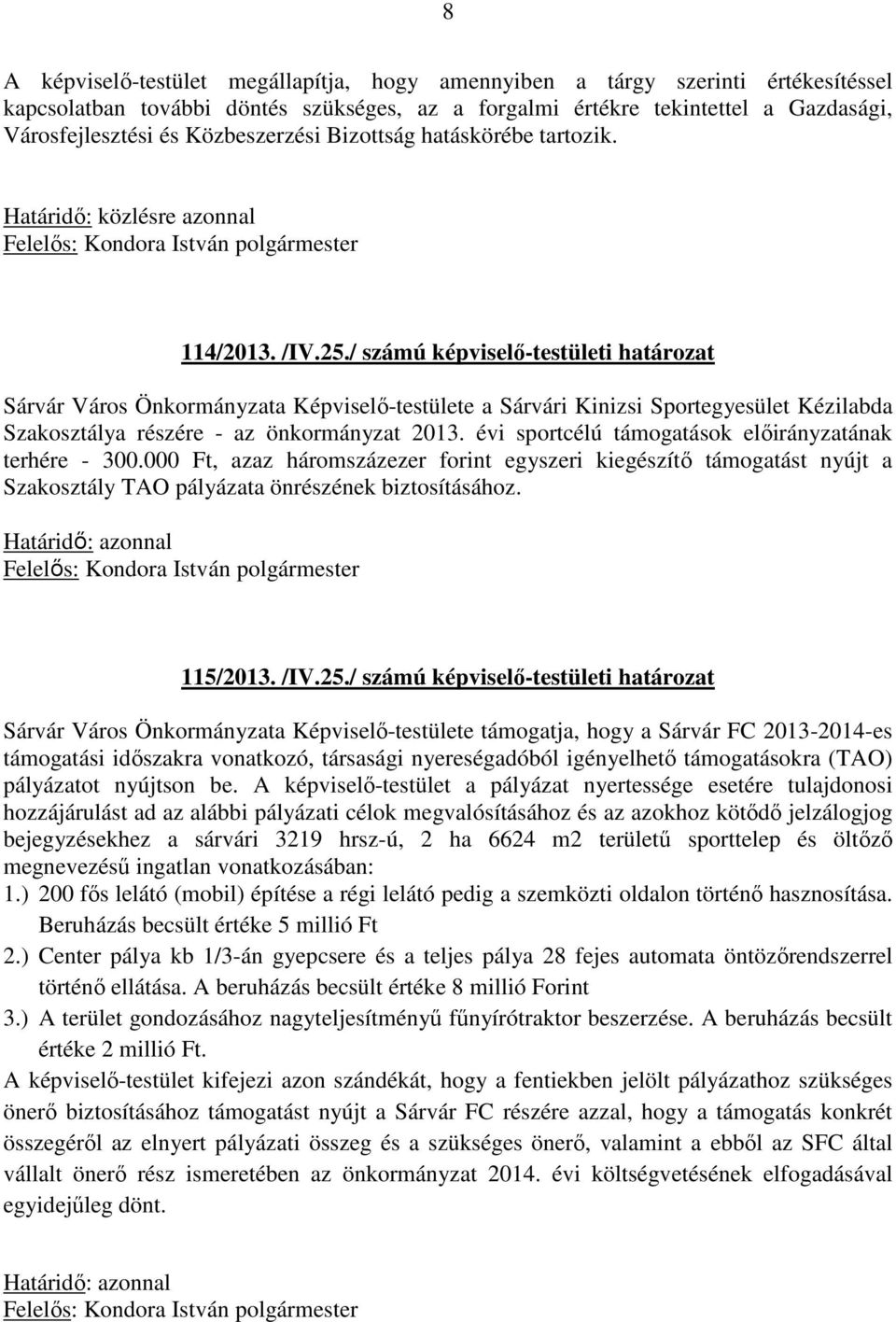 8

A képviselő-testület megállapítja, hogy amennyiben a tárgy szerinti értékesítéssel kapcsolatban további döntés szükséges, az a forgalmi értékre tekintettel a Gazdasági, Városfejlesztési és Közbeszerzési Bizottság hatáskörébe tartozik.

Határidő: közlésre azonnal
Felelős: Kondora István polgármester

114/2013. /IV.25./ számú képviselő-testületi határozat

Sárvár Város Önkormányzata Képviselő-testülete a Sárvári Kinizsi Sportegyesület Kézilabda Szakosztálya részére - az önkormányzat 2013. évi sportcélú támogatások előirányzatának terhére - 300.000 Ft, azaz háromszázezer forint egyszeri kiegészítő támogatást nyújt a Szakosztály TAO pályázata önrészének biztosításához.

Határidő: azonnal
Felelős: Kondora István polgármester

115/2013. /IV.25./ számú képviselő-testületi határozat

Sárvár Város Önkormányzata Képviselő-testülete támogatja, hogy a Sárvár FC 2013-2014-es támogatási időszakra vonatkozó, társasági nyereségadóból igényelhető támogatásokra (TAO) pályázatot nyújtson be. A képviselő-testület a pályázat nyertessége esetére tulajdonosi hozzájárulást ad az alábbi pályázati célok megvalósításához és az azokhoz kötődő jelzálogjog bejegyzésekhez a sárvári 3219 hrsz-ú, 2 ha 6624 m2 területű sporttelep és öltöző megnevezésű ingatlan vonatkozásában:
1.) 200 fős lelátó (mobil) építése a régi lelátó pedig a szemközti oldalon történő hasznosítása. Beruházás becsült értéke 5 millió Ft
2.) Center pálya kb 1/3-án gyepcsere és a teljes pálya 28 fejes automata öntözőrendszerrel történő ellátása. A beruházás becsült értéke 8 millió Forint
3.) A terület gondozásához nagyteljesítményű fűnyírótraktor beszerzése. A beruházás becsült értéke 2 millió Ft.
A képviselő-testület kifejezi azon szándékát, hogy a fentiekben jelölt pályázathoz szükséges önerő biztosításához támogatást nyújt a Sárvár FC részére azzal, hogy a támogatás konkrét összegéről az elnyert pályázati összeg és a szükséges önerő, valamint a ebből az SFC által vállalt önerő rész ismeretében az önkormányzat 2014. évi költségvetésének elfogadásával egyidejűleg dönt.

Határidő: azonnal
Felelős: Kondora István polgármester